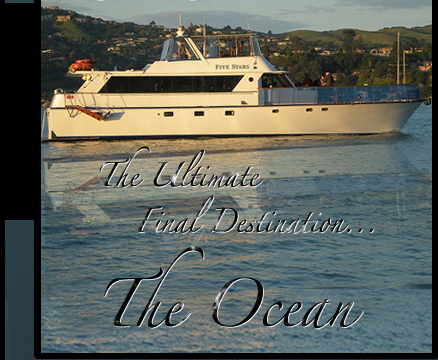 FIVE STARS

The Ultimate
Final Destination...
The Ocean